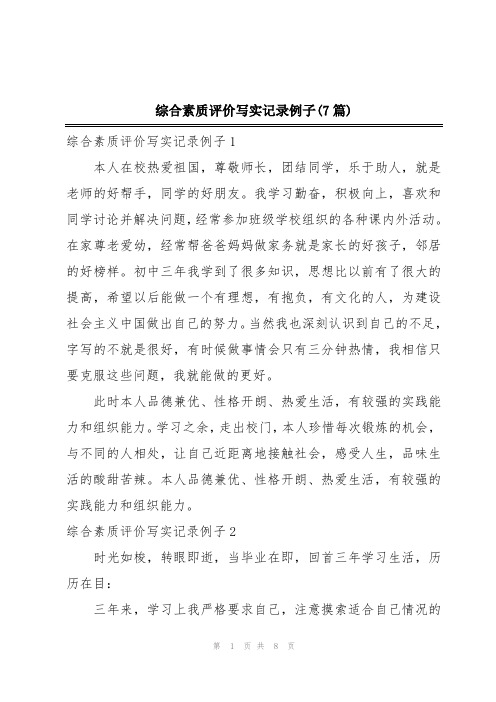 综合素质评价写实记录例子(7篇)

综合素质评价写实记录例子1

本人在校热爱祖国，尊敬师长，团结同学，乐于助人，就是老师的好帮手，同学的好朋友。我学习勤奋，积极向上，喜欢和同学讨论并解决问题，经常参加班级学校组织的各种课内外活动。在家尊老爱幼，经常帮爸爸妈妈做家务就是家长的好孩子，邻居的好榜样。初中三年我学到了很多知识，思想比以前有了很大的提高，希望以后能做一个有理想，有抱负，有文化的人，为建设社会主义中国做出自己的努力。当然我也深刻认识到自己的不足，字写的不就是很好，有时候做事情会只有三分钟热情，我相信只要克服这些问题，我就能做的更好。

此时本人品德兼优、性格开朗、热爱生活，有较强的实践能力和组织能力。学习之余，走出校门，本人珍惜每次锻炼的机会，与不同的人相处，让自己近距离地接触社会，感受人生，品味生活的酸甜苦辣。本人品德兼优、性格开朗、热爱生活，有较强的实践能力和组织能力。

综合素质评价写实记录例子2

时光如梭，转眼即逝，当毕业在即，回首三年学习生活，历历在目：

三年来，学习上我严格要求自己，注意摸索适合自己情况的

第 1 页 共 8 页